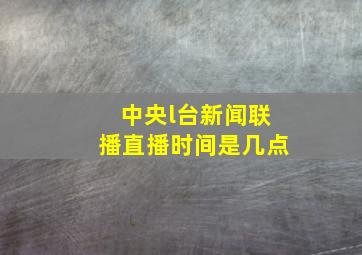 中央l台新闻联播直播时间是几点